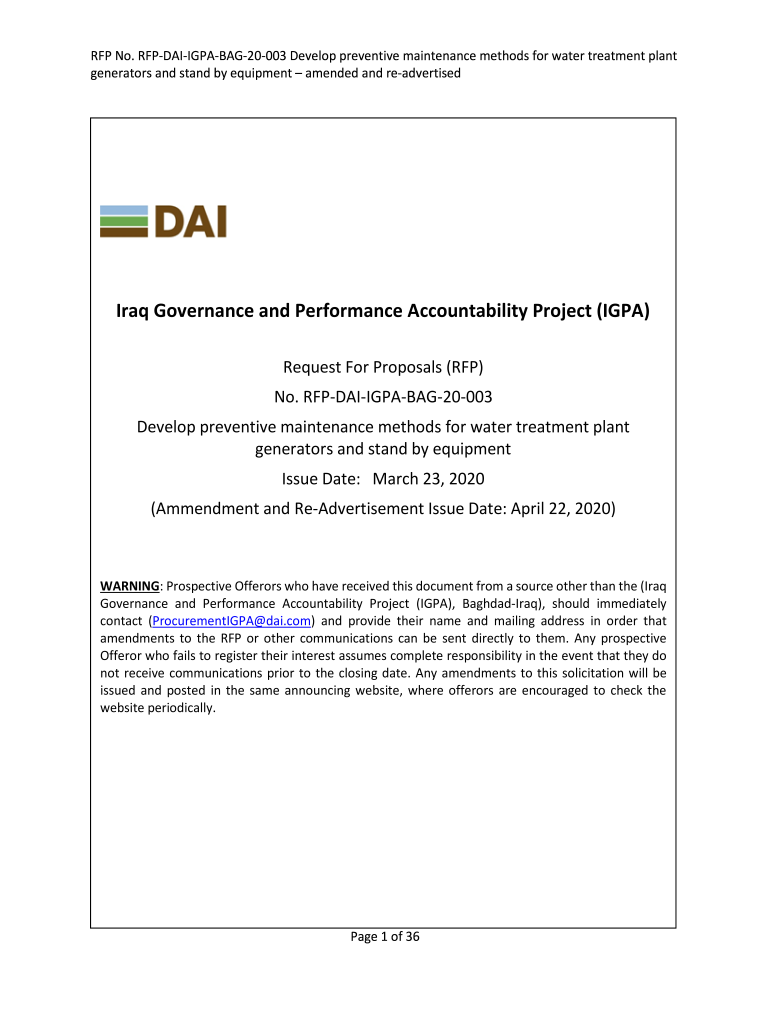 RFP No. RFP-DAI-IGPA-BAG-20-003 Develop preventive maintenance methods for water treatment plant generators and stand by equipment – amended and re-advertised

DAI

Iraq Governance and Performance Accountability Project (IGPA)

Request For Proposals (RFP)

No. RFP-DAI-IGPA-BAG-20-003

Develop preventive maintenance methods for water treatment plant generators and stand by equipment

Issue Date: March 23, 2020

(Ammendment and Re-Advertisement Issue Date: April 22, 2020)

WARNING: Prospective Offerors who have received this document from a source other than the (Iraq Governance and Performance Accountability Project (IGPA), Baghdad-Iraq), should immediately contact (ProcurementIGPA@dai.com) and provide their name and mailing address in order that amendments to the RFP or other communications can be sent directly to them. Any prospective Offeror who fails to register their interest assumes complete responsibility in the event that they do not receive communications prior to the closing date. Any amendments to this solicitation will be issued and posted in the same announcing website, where offerors are encouraged to check the website periodically.

Page 1 of 36